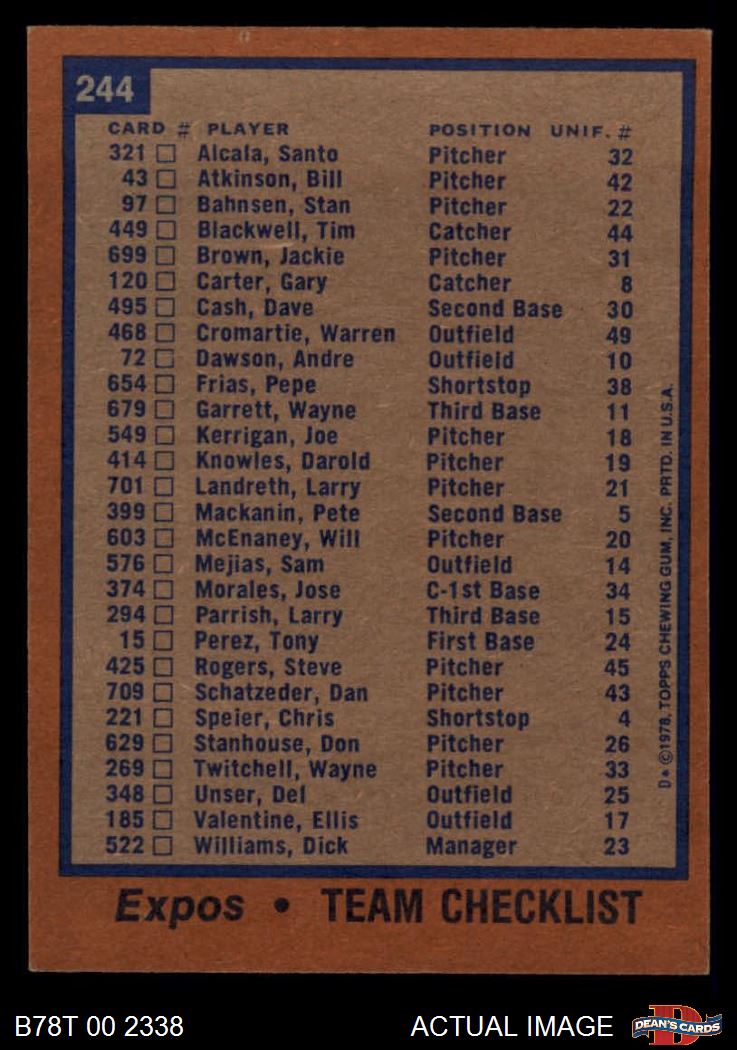 244

| CARD # | PLAYER | POSITION | UNIF. # |
|---|---|---|---|
| 321 ☐ | Alcala, Santo | Pitcher | 32 |
| 43 ☐ | Atkinson, Bill | Pitcher | 42 |
| 97 ☐ | Bahnsen, Stan | Pitcher | 22 |
| 449 ☐ | Blackwell, Tim | Catcher | 44 |
| 699 ☐ | Brown, Jackie | Pitcher | 31 |
| 120 ☐ | Carter, Gary | Catcher | 8 |
| 495 ☐ | Cash, Dave | Second Base | 30 |
| 468 ☐ | Cromartie, Warren | Outfield | 49 |
| 72 ☐ | Dawson, Andre | Outfield | 10 |
| 654 ☐ | Frias, Pepe | Shortstop | 38 |
| 679 ☐ | Garrett, Wayne | Third Base | 11 |
| 549 ☐ | Kerrigan, Joe | Pitcher | 18 |
| 414 ☐ | Knowles, Darold | Pitcher | 19 |
| 701 ☐ | Landreth, Larry | Pitcher | 21 |
| 399 ☐ | Mackanin, Pete | Second Base | 5 |
| 603 ☐ | McEnaney, Will | Pitcher | 20 |
| 576 ☐ | Mejias, Sam | Outfield | 14 |
| 374 ☐ | Morales, Jose | C-1st Base | 34 |
| 294 ☐ | Parrish, Larry | Third Base | 15 |
| 15 ☐ | Perez, Tony | First Base | 24 |
| 425 ☐ | Rogers, Steve | Pitcher | 45 |
| 709 ☐ | Schatzeder, Dan | Pitcher | 43 |
| 221 ☐ | Speier, Chris | Shortstop | 4 |
| 629 ☐ | Stanhouse, Don | Pitcher | 26 |
| 269 ☐ | Twitchell, Wayne | Pitcher | 33 |
| 348 ☐ | Unser, Del | Outfield | 25 |
| 185 ☐ | Valentine, Ellis | Outfield | 17 |
| 522 ☐ | Williams, Dick | Manager | 23 |

D• ©1978, TOPPS CHEWING GUM, INC. PRTD. IN U.S.A.

Expos • TEAM CHECKLIST

B78T 00 2338
ACTUAL IMAGE
DEAN'S CARDS